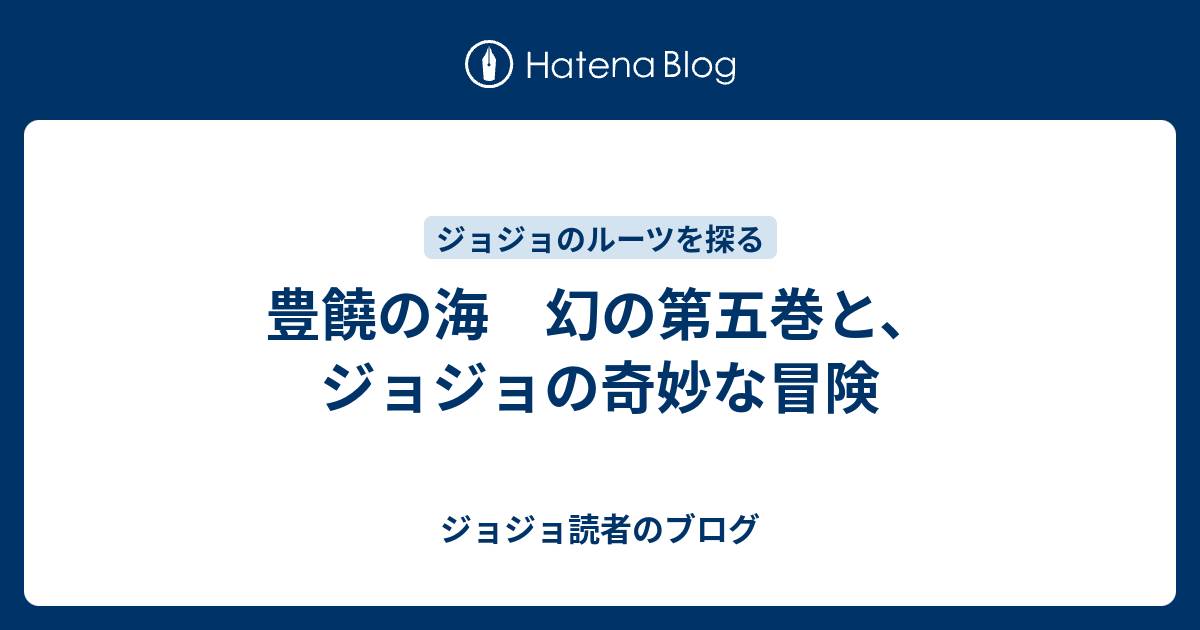 Hatena Blog

ジョジョのルーツを探る

豊饒の海　幻の第五巻と、ジョジョの奇妙な冒険

ジョジョ読者のブログ